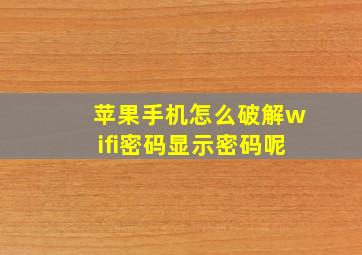 苹果手机怎么破解wifi密码显示密码呢